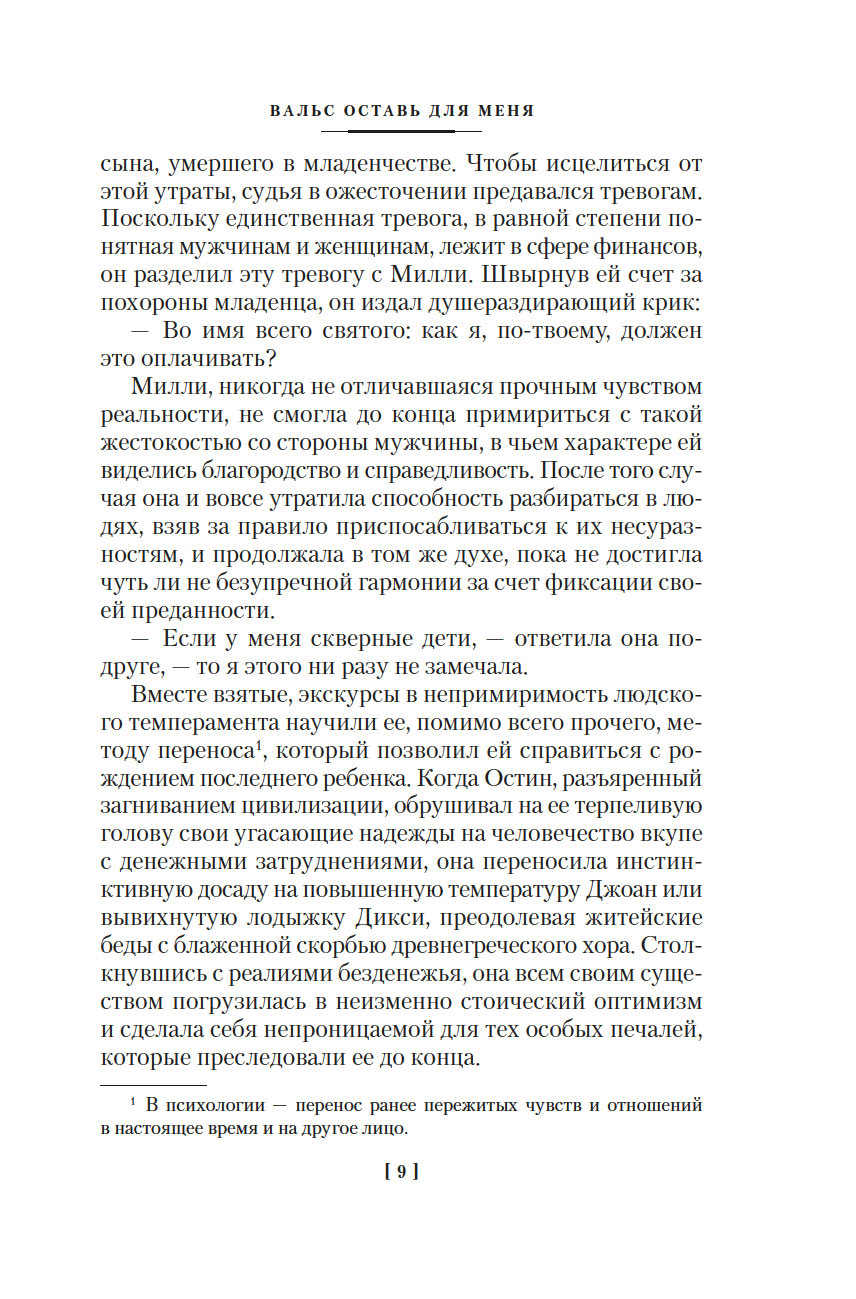 ВАЛЬС ОСТАВЬ ДЛЯ МЕНЯ

сына, умершего в младенчестве. Чтобы исцелиться от этой утраты, судья в ожесточении предавался тревогам. Поскольку единственная тревога, в равной степени понятная мужчинам и женщинам, лежит в сфере финансов, он разделил эту тревогу с Милли. Швырнув ей счет за похороны младенца, он издал душераздирающий крик:

— Во имя всего святого: как я, по-твоему, должен это оплачивать?

Милли, никогда не отличавшаяся прочным чувством реальности, не смогла до конца примириться с такой жестокостью со стороны мужчины, в чьем характере ей виделись благородство и справедливость. После того случая она и вовсе утратила способность разбираться в людях, взяв за правило приспосабливаться к их несуразностям, и продолжала в том же духе, пока не достигла чуть ли не безупречной гармонии за счет фиксации своей преданности.

— Если у меня скверные дети, — ответила она подруге, — то я этого ни разу не замечала.

Вместе взятые, экскурсы в непримиримость людского темперамента научили ее, помимо всего прочего, методу переноса$^1$, который позволил ей справиться с рождением последнего ребенка. Когда Остин, разъяренный загниванием цивилизации, обрушивал на ее терпеливую голову свои угасающие надежды на человечество вкупе с денежными затруднениями, она переносила инстинктивную досаду на повышенную температуру Джоан или вывихнутую лодыжку Дикси, преодолевая житейские беды с блаженной скорбью древнегреческого хора. Столкнувшись с реалиями безденежья, она всем своим существом погрузилась в неизменно стоический оптимизм и сделала себя непроницаемой для тех особых печалей, которые преследовали ее до конца.

$^1$ В психологии — перенос ранее пережитых чувств и отношений в настоящее время и на другое лицо.

[ 9 ]